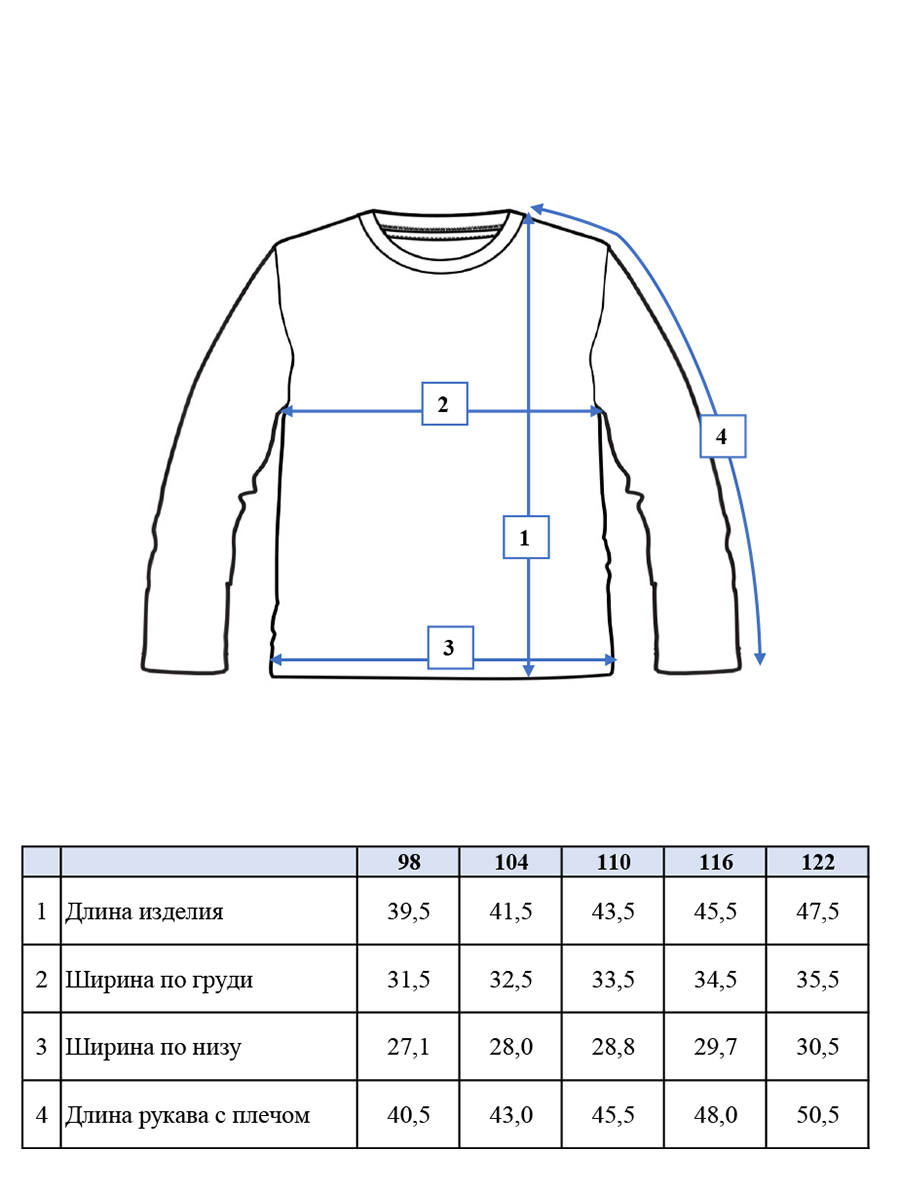 2

4

1

3

|  |  | 98 | 104 | 110 | 116 | 122 |
|---|---|---|---|---|---|---|
| 1 | Длина изделия | 39,5 | 41,5 | 43,5 | 45,5 | 47,5 |
| 2 | Ширина по груди | 31,5 | 32,5 | 33,5 | 34,5 | 35,5 |
| 3 | Ширина по низу | 27,1 | 28,0 | 28,8 | 29,7 | 30,5 |
| 4 | Длина рукава с плечом | 40,5 | 43,0 | 45,5 | 48,0 | 50,5 |